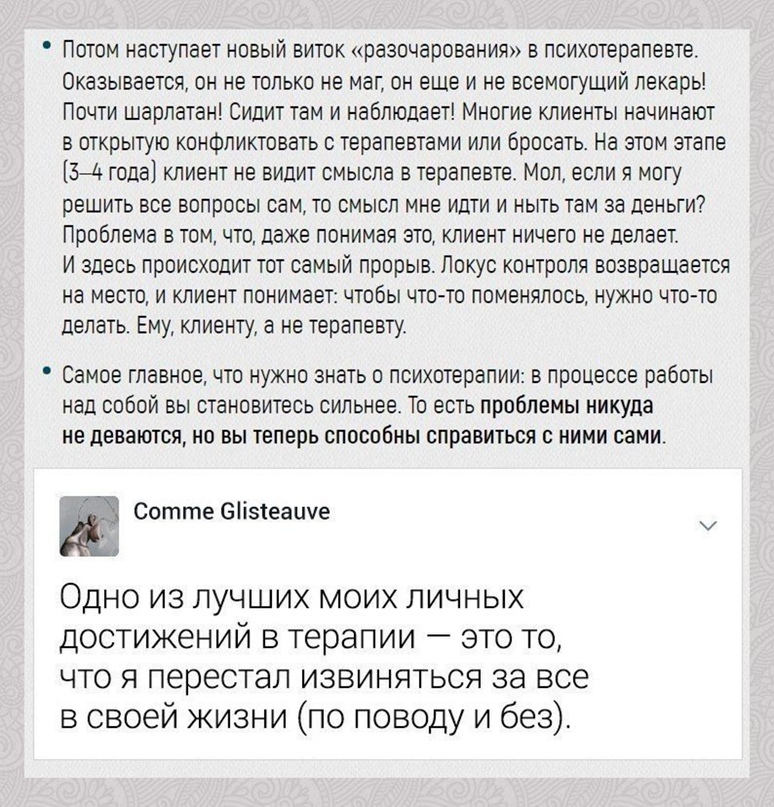 • Потом наступает новый виток «разочарования» в психотерапевте. Оказывается, он не только не маг, он еще и не всемогущий лекарь! Почти шарлатан! Сидит там и наблюдает! Многие клиенты начинают в открытую конфликтовать с терапевтами или бросать. На этом этапе (3–4 года) клиент не видит смысла в терапевте. Мол, если я могу решить все вопросы сам, то смысл мне идти и ныть там за деньги? Проблема в том, что, даже понимая это, клиент ничего не делает. И здесь происходит тот самый прорыв. Локус контроля возвращается на место, и клиент понимает: чтобы что-то поменялось, нужно что-то делать. Ему, клиенту, а не терапевту.

• Самое главное, что нужно знать о психотерапии: в процессе работы над собой вы становитесь сильнее. То есть проблемы никуда не деваются, но вы теперь способны справиться с ними сами.

Comme Glisteauve

Одно из лучших моих личных достижений в терапии — это то, что я перестал извиняться за все в своей жизни (по поводу и без).